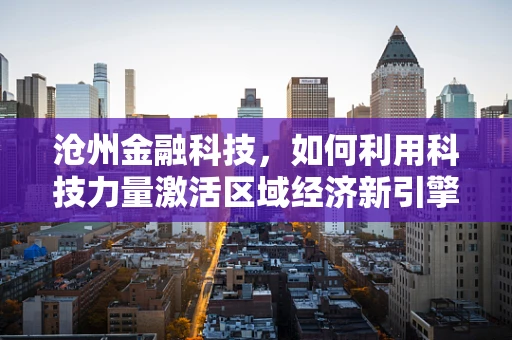 沧州金融科技，如何利用科技力量激活区域经济新引擎